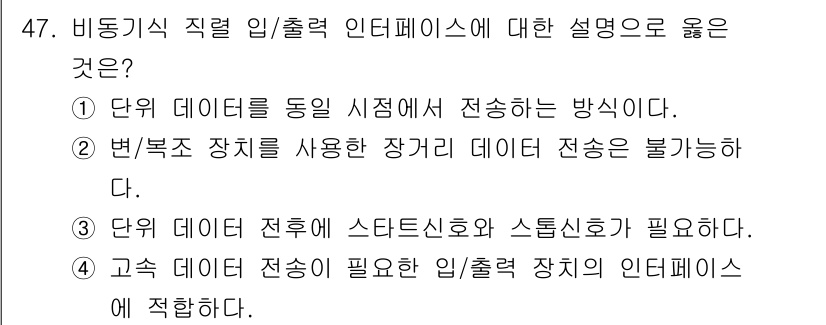 47. 비동기식 직렬 입/출력 인터페이스에 대한 설명으로 옳은 것은?

① 단위 데이터를 동일 시점에서 전송하는 방식이다.

② 변/복조 장치를 사용한 장거리 데이터 전송은 불가능하다.

③ 단위 데이터 전후에 스타트신호와 스톱신호가 필요하다.

④ 고속 데이터 전송이 필요한 입/출력 장치의 인터페이스에 적합하다.